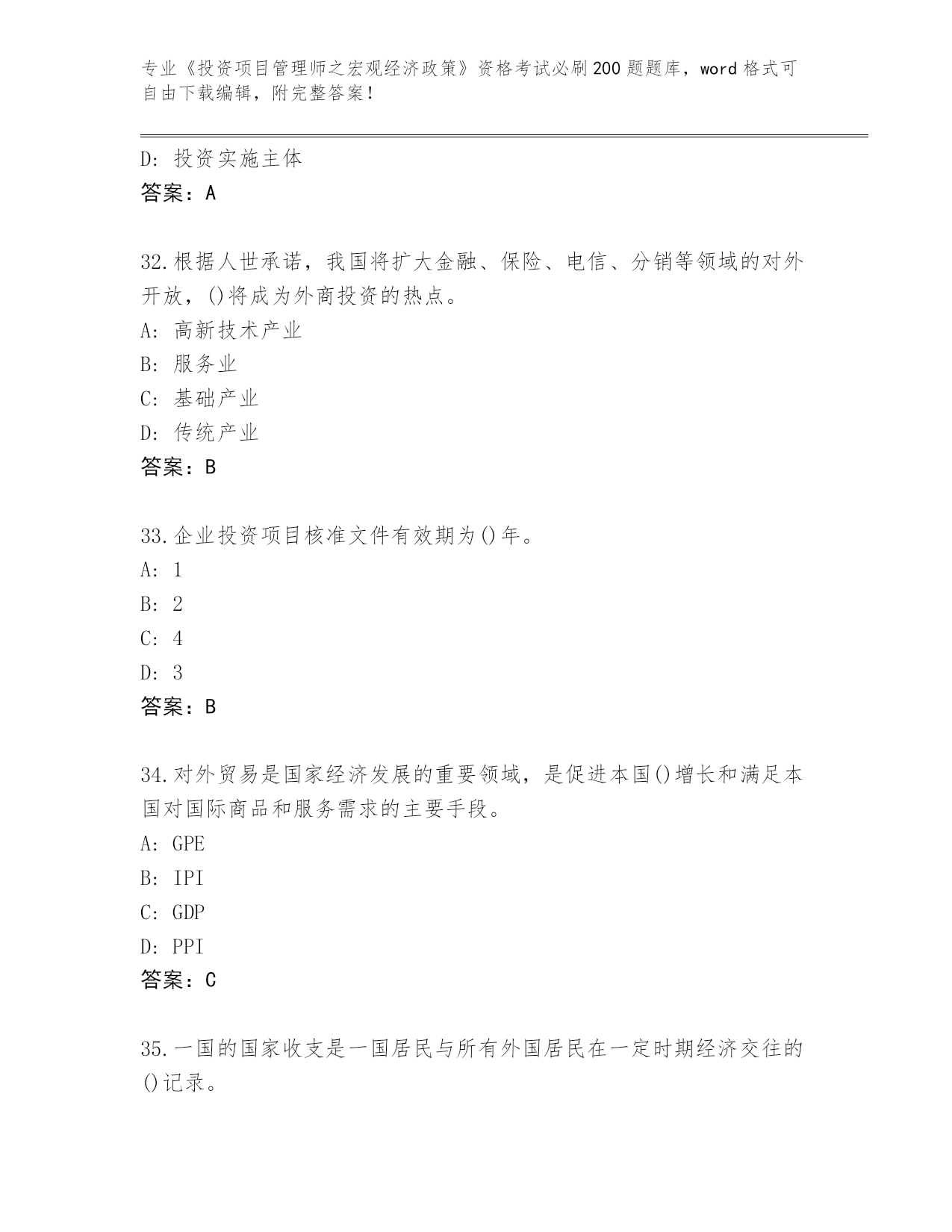 专业《投资项目管理师之宏观经济政策》资格考试必刷200题题库，word格式可自由下载编辑，附完整答案！

D：投资实施主体
答案：A

32.根据人世承诺，我国将扩大金融、保险、电信、分销等领域的对外开放，()将成为外商投资的热点。
A：高新技术产业
B：服务业
C：基础产业
D：传统产业
答案：B

33.企业投资项目核准文件有效期为()年。
A：1
B：2
C：4
D：3
答案：B

34.对外贸易是国家经济发展的重要领域，是促进本国()增长和满足本国对国际商品和服务需求的主要手段。
A：GPE
B：IPI
C：GDP
D：PPI
答案：C

35.一国的国家收支是一国居民与所有外国居民在一定时期经济交往的()记录。